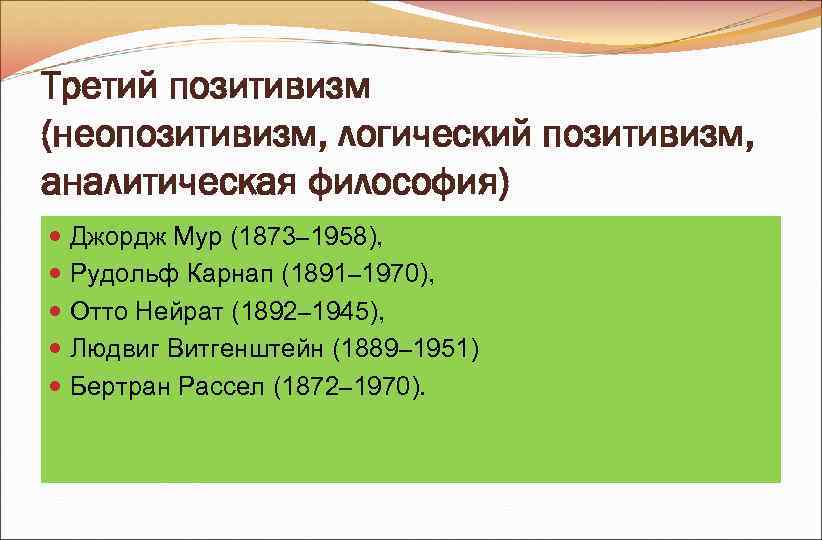 Третий позитивизм (неопозитивизм, логический позитивизм, аналитическая философия)

- Джордж Мур (1873–1958),
- Рудольф Карнап (1891–1970),
- Отто Нейрат (1892–1945),
- Людвиг Витгенштейн (1889–1951)
- Бертран Рассел (1872–1970).